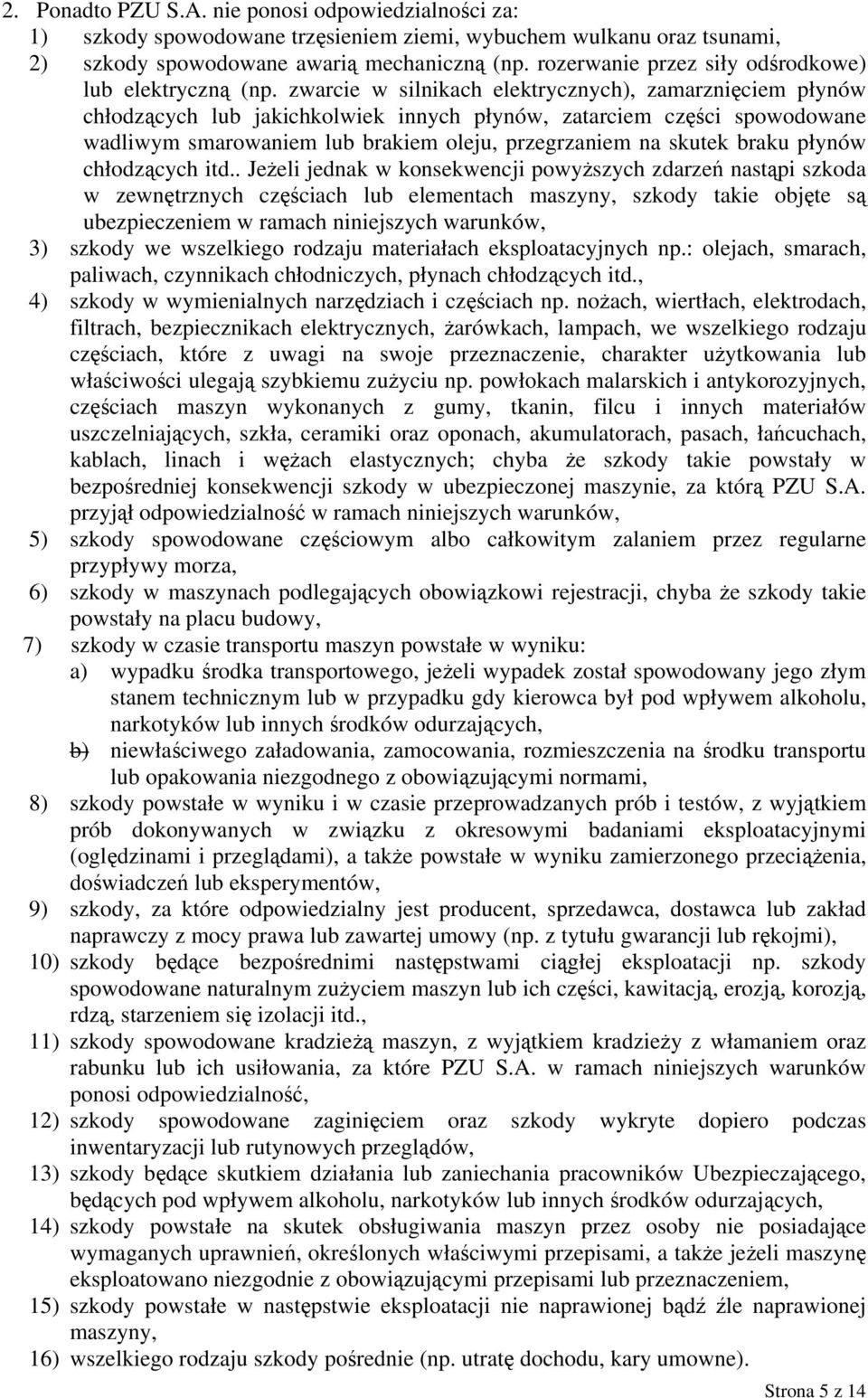 2. Ponadto PZU S.A. nie ponosi odpowiedzialności za:

1) szkody spowodowane trzęsieniem ziemi, wybuchem wulkanu oraz tsunami,

2) szkody spowodowane awarią mechaniczną (np. rozerwanie przez siły odśrodkowe) lub elektryczną (np. zwarcie w silnikach elektrycznych), zamarznięciem płynów chłodzących lub jakichkolwiek innych płynów, zatarciem części spowodowane wadliwym smarowaniem lub brakiem oleju, przegrzaniem na skutek braku płynów chłodzących itd.. Jeżeli jednak w konsekwencji powyższych zdarzeń nastąpi szkoda w zewnętrznych częściach lub elementach maszyny, szkody takie objęte są ubezpieczeniem w ramach niniejszych warunków,

3) szkody we wszelkiego rodzaju materiałach eksploatacyjnych np.: olejach, smarach, paliwach, czynnikach chłodniczych, płynach chłodzących itd.,

4) szkody w wymienialnych narzędziach i częściach np. nożach, wiertłach, elektrodach, filtrach, bezpiecznikach elektrycznych, żarówkach, lampach, we wszelkiego rodzaju częściach, które z uwagi na swoje przeznaczenie, charakter użytkowania lub właściwości ulegają szybkiemu zużyciu np. powłokach malarskich i antykorozyjnych, częściach maszyn wykonanych z gumy, tkanin, filcu i innych materiałów uszczelniających, szkła, ceramiki oraz oponach, akumulatorach, pasach, łańcuchach, kablach, linach i wężach elastycznych; chyba że szkody takie powstały w bezpośredniej konsekwencji szkody w ubezpieczonej maszynie, za którą PZU S.A. przyjął odpowiedzialność w ramach niniejszych warunków,

5) szkody spowodowane częściowym albo całkowitym zalaniem przez regularne przypływy morza,

6) szkody w maszynach podlegających obowiązkowi rejestracji, chyba że szkody takie powstały na placu budowy,

7) szkody w czasie transportu maszyn powstałe w wyniku:

a) wypadku środka transportowego, jeżeli wypadek został spowodowany jego złym stanem technicznym lub w przypadku gdy kierowca był pod wpływem alkoholu, narkotyków lub innych środków odurzających,

b) niewłaściwego załadowania, zamocowania, rozmieszczenia na środku transportu lub opakowania niezgodnego z obowiązującymi normami,

8) szkody powstałe w wyniku i w czasie przeprowadzanych prób i testów, z wyjątkiem prób dokonywanych w związku z okresowymi badaniami eksploatacyjnymi (oględzinami i przeglądami), a także powstałe w wyniku zamierzonego przeciążenia, doświadczeń lub eksperymentów,

9) szkody, za które odpowiedzialny jest producent, sprzedawca, dostawca lub zakład naprawczy z mocy prawa lub zawartej umowy (np. z tytułu gwarancji lub rękojmi),

10) szkody będące bezpośrednimi następstwami ciągłej eksploatacji np. szkody spowodowane naturalnym zużyciem maszyn lub ich części, kawitacją, erozją, korozją, rdzą, starzeniem się izolacji itd.,

11) szkody spowodowane kradzieżą maszyn, z wyjątkiem kradzieży z włamaniem oraz rabunku lub ich usiłowania, za które PZU S.A. w ramach niniejszych warunków ponosi odpowiedzialność,

12) szkody spowodowane zaginięciem oraz szkody wykryte dopiero podczas inwentaryzacji lub rutynowych przeglądów,

13) szkody będące skutkiem działania lub zaniechania pracowników Ubezpieczającego, będących pod wpływem alkoholu, narkotyków lub innych środków odurzających,

14) szkody powstałe na skutek obsługiwania maszyn przez osoby nie posiadające wymaganych uprawnień, określonych właściwymi przepisami, a także jeżeli maszynę eksploatowano niezgodnie z obowiązującymi przepisami lub przeznaczeniem,

15) szkody powstałe w następstwie eksploatacji nie naprawionej bądź źle naprawionej maszyny,

16) wszelkiego rodzaju szkody pośrednie (np. utratę dochodu, kary umowne).

Strona 5 z 14